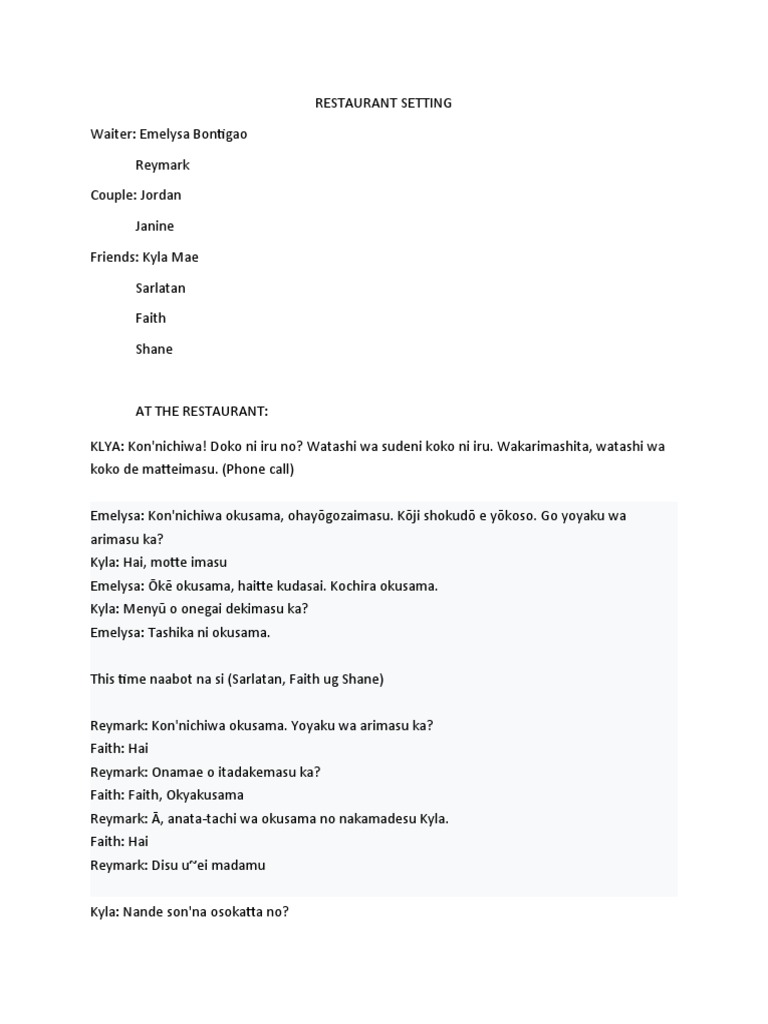 RESTAURANT SETTING

Waiter: Emelysa Bontigao

Reymark

Couple: Jordan

Janine

Friends: Kyla Mae

Sarlatan

Faith

Shane

AT THE RESTAURANT:

KLYA: Kon'nichiwa! Doko ni iru no? Watashi wa sudeni koko ni iru. Wakarimashita, watashi wa koko de matteimasu. (Phone call)

Emelysa: Kon'nichiwa okusama, ohayōgozaimasu. Kōji shokudō e yōkoso. Go yoyaku wa arimasu ka?
Kyla: Hai, motte imasu
Emelysa: Ōkē okusama, haitte kudasai. Kochira okusama.
Kyla: Menyū o onegai dekimasu ka?
Emelysa: Tashika ni okusama.

This time naabot na si (Sarlatan, Faith ug Shane)

Reymark: Kon'nichiwa okusama. Yoyaku wa arimasu ka?
Faith: Hai
Reymark: Onamae o itadakemasu ka?
Faith: Faith, Okyakusama
Reymark: Ā, anata-tachi wa okusama no nakamadesu Kyla.
Faith: Hai
Reymark: Disu u~ei madamu

Kyla: Nande son'na osokatta no?